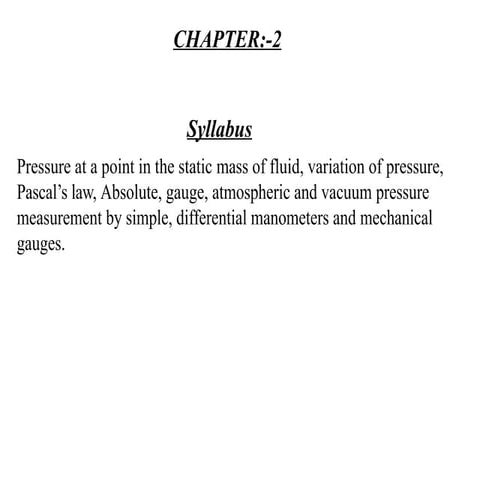 CHAPTER:-2

Syllabus

Pressure at a point in the static mass of fluid, variation of pressure, Pascal's law, Absolute, gauge, atmospheric and vacuum pressure measurement by simple, differential manometers and mechanical gauges.